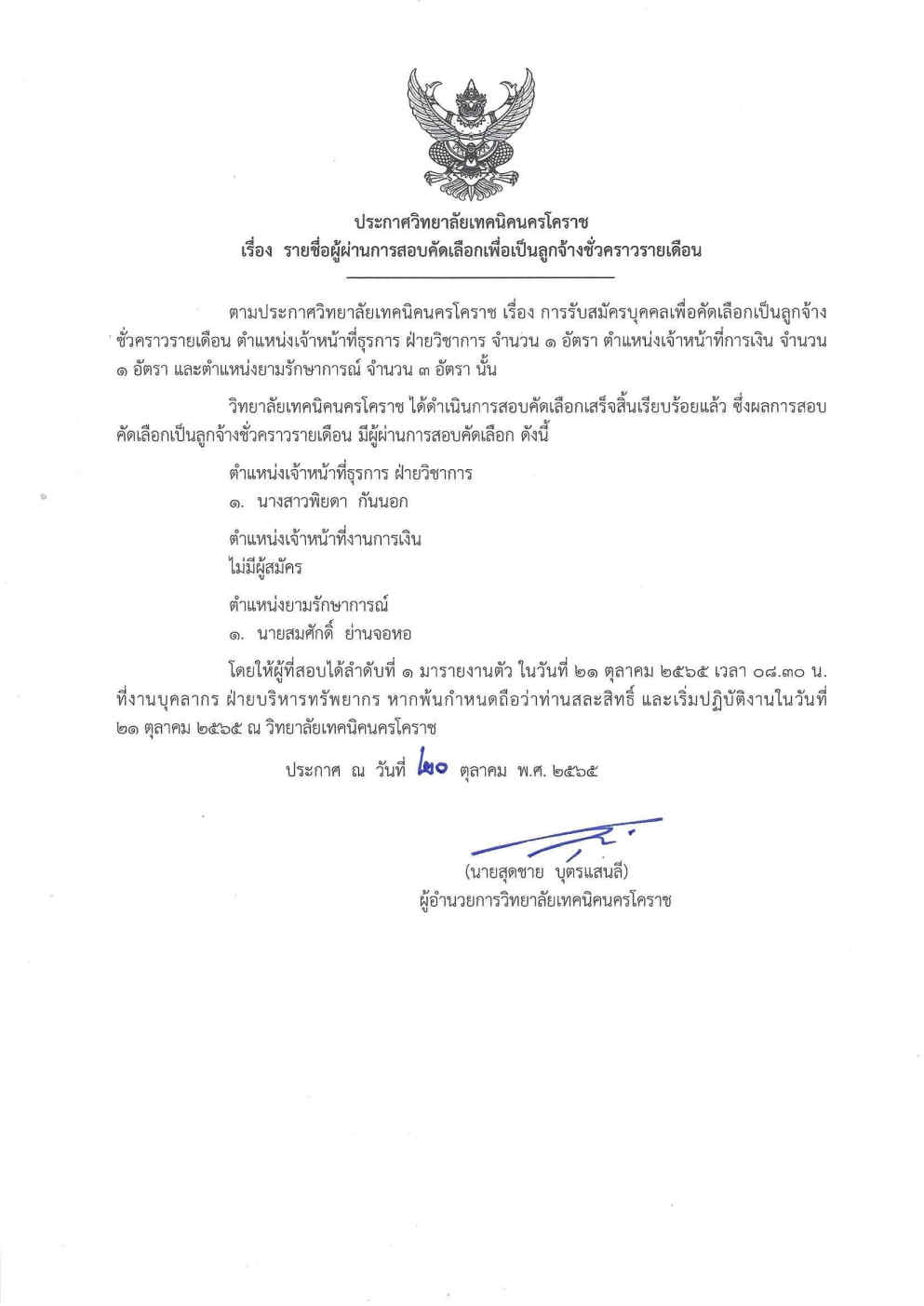 ประกาศวิทยาลัยเทคนิคนครโคราช
เรื่อง รายชื่อผู้ผ่านการสอบคัดเลือกเพื่อเป็นลูกจ้างชั่วคราวรายเดือน

ตามประกาศวิทยาลัยเทคนิคนครโคราช เรื่อง การรับสมัครบุคคลเพื่อคัดเลือกเป็นลูกจ้างชั่วคราวรายเดือน ตำแหน่งเจ้าหน้าที่ธุรการ ฝ่ายวิชาการ จำนวน ๑ อัตรา ตำแหน่งเจ้าหน้าที่การเงิน จำนวน ๑ อัตรา และตำแหน่งยามรักษาการณ์ จำนวน ๓ อัตรา นั้น

วิทยาลัยเทคนิคนครโคราช ได้ดำเนินการสอบคัดเลือกเสร็จสิ้นเรียบร้อยแล้ว ซึ่งผลการสอบคัดเลือกเป็นลูกจ้างชั่วคราวรายเดือน มีผู้ผ่านการสอบคัดเลือก ดังนี้

ตำแหน่งเจ้าหน้าที่ธุรการ ฝ่ายวิชาการ
๑. นางสาวพิยดา กันนอก

ตำแหน่งเจ้าหน้าที่งานการเงิน
ไม่มีผู้สมัคร

ตำแหน่งยามรักษาการณ์
๑. นายสมศักดิ์ ย่านจอหอ

โดยให้ผู้ที่สอบได้ลำดับที่ ๑ มารายงานตัว ในวันที่ ๒๑ ตุลาคม ๒๕๖๕ เวลา ๐๘.๓๐ น. ที่งานบุคลากร ฝ่ายบริหารทรัพยากร หากพ้นกำหนดถือว่าท่านสละสิทธิ์ และเริ่มปฏิบัติงานในวันที่ ๒๑ ตุลาคม ๒๕๖๕ ณ วิทยาลัยเทคนิคนครโคราช

ประกาศ ณ วันที่ ๒๐ ตุลาคม พ.ศ. ๒๕๖๕

(นายสุดชาย บุตรแสนลี)
ผู้อำนวยการวิทยาลัยเทคนิคนครโคราช